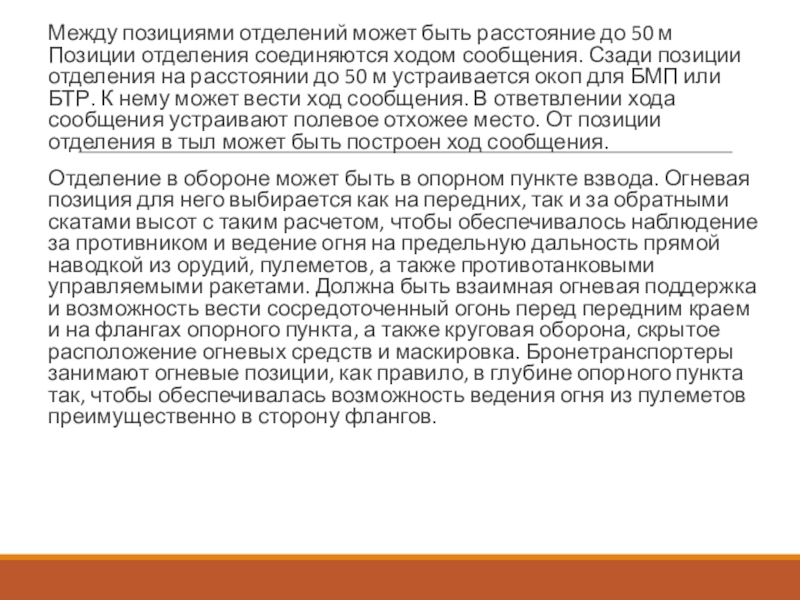 Между позициями отделений может быть расстояние до 50 м Позиции отделения соединяются ходом сообщения. Сзади позиции отделения на расстоянии до 50 м устраивается окоп для БМП или БТР. К нему может вести ход сообщения. В ответвлении хода сообщения устраивают полевое отхожее место. От позиции отделения в тыл может быть построен ход сообщения.

Отделение в обороне может быть в опорном пункте взвода. Огневая позиция для него выбирается как на передних, так и за обратными скатами высот с таким расчетом, чтобы обеспечивалось наблюдение за противником и ведение огня на предельную дальность прямой наводкой из орудий, пулеметов, а также противотанковыми управляемыми ракетами. Должна быть взаимная огневая поддержка и возможность вести сосредоточенный огонь перед передним краем и на флангах опорного пункта, а также круговая оборона, скрытое расположение огневых средств и маскировка. Бронетранспортеры занимают огневые позиции, как правило, в глубине опорного пункта так, чтобы обеспечивалась возможность ведения огня из пулеметов преимущественно в сторону флангов.